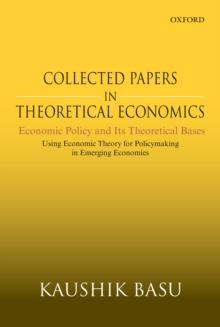 OXFORD

COLLECTED PAPERS
IN
THEORETICAL ECONOMICS

Economic Policy and Its Theoretical Bases

Using Economic Theory for Policymaking in Emerging Economies

KAUSHIK BASU